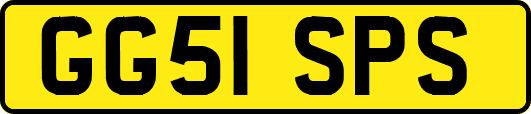 GG51 SPS